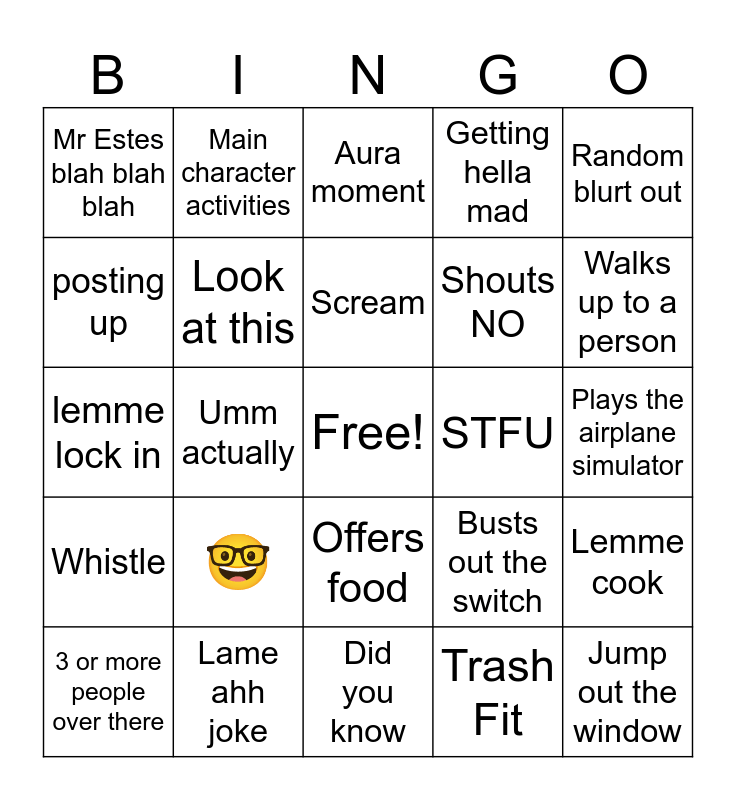 | B | I | N | G | O |
|---|---|---|---|---|
| Mr Estes blah blah blah | Main character activities | Aura moment | Getting hella mad | Random blurt out |
| posting up | Look at this | Scream | Shouts NO | Walks up to a person |
| lemme lock in | Umm actually | Free! | STFU | Plays the airplane simulator |
| Whistle | 🤓 | Offers food | Busts out the switch | Lemme cook |
| 3 or more people over there | Lame ahh joke | Did you know | Trash Fit | Jump out the window |